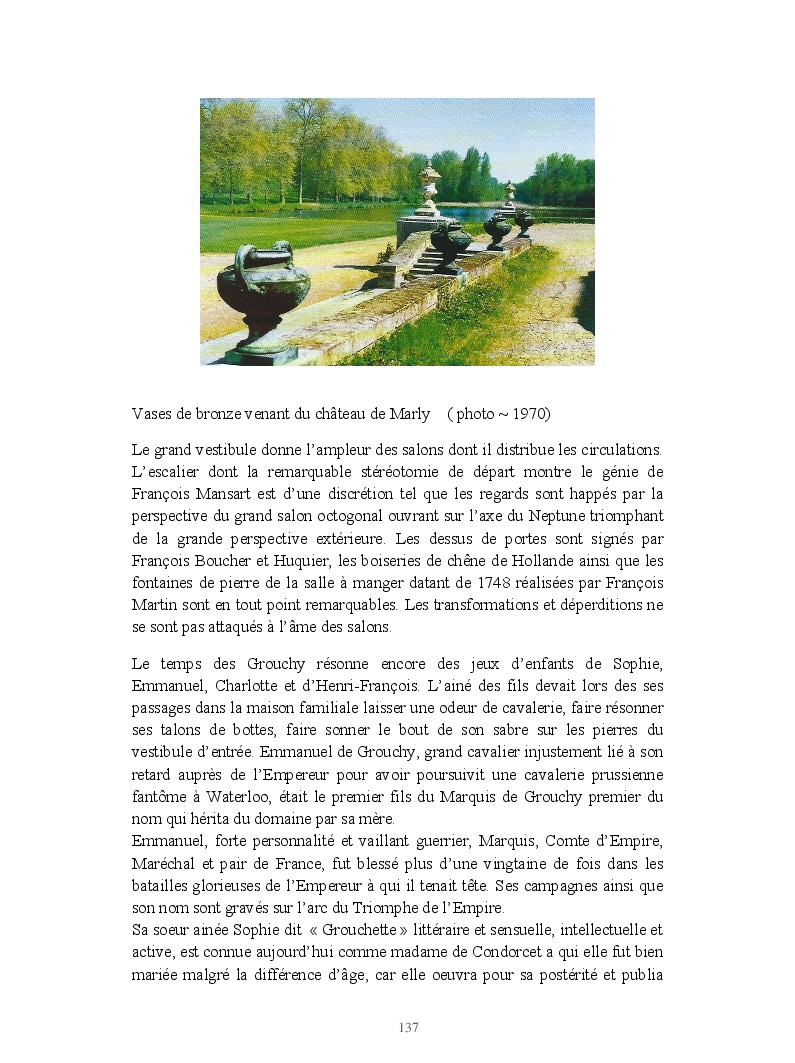 Vases de bronze venant du château de Marly ( photo ~ 1970)

Le grand vestibule donne l'ampleur des salons dont il distribue les circulations. L'escalier dont la remarquable stéréotomie de départ montre le génie de François Mansart est d'une discrétion tel que les regards sont happés par la perspective du grand salon octogonal ouvrant sur l'axe du Neptune triomphant de la grande perspective extérieure. Les dessus de portes sont signés par François Boucher et Huquier, les boiseries de chêne de Hollande ainsi que les fontaines de pierre de la salle à manger datant de 1748 réalisées par François Martin sont en tout point remarquables. Les transformations et déperditions ne se sont pas attaqués à l'âme des salons.

Le temps des Grouchy résonne encore des jeux d'enfants de Sophie, Emmanuel, Charlotte et d'Henri-François. L'ainé des fils devait lors des ses passages dans la maison familiale laisser une odeur de cavalerie, faire résonner ses talons de bottes, faire sonner le bout de son sabre sur les pierres du vestibule d'entrée. Emmanuel de Grouchy, grand cavalier injustement lié à son retard auprès de l'Empereur pour avoir poursuivit une cavalerie prussienne fantôme à Waterloo, était le premier fils du Marquis de Grouchy premier du nom qui hérita du domaine par sa mère.
Emmanuel, forte personnalité et vaillant guerrier, Marquis, Comte d'Empire, Maréchal et pair de France, fut blessé plus d'une vingtaine de fois dans les batailles glorieuses de l'Empereur à qui il tenait tête. Ses campagnes ainsi que son nom sont gravés sur l'arc du Triomphe de l'Empire.
Sa soeur ainée Sophie dit « Grouchette » littéraire et sensuelle, intellectuelle et active, est connue aujourd'hui comme madame de Condorcet a qui elle fut bien mariée malgré la différence d'âge, car elle oeuvra pour sa postérité et publia

137